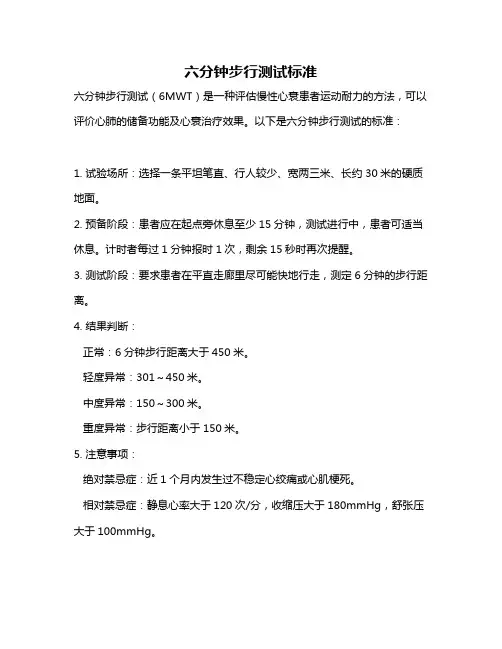 六分钟步行测试标准

六分钟步行测试（6MWT）是一种评估慢性心衰患者运动耐力的方法，可以评价心肺的储备功能及心衰治疗效果。以下是六分钟步行测试的标准：

1. 试验场所：选择一条平坦笔直、行人较少、宽两三米、长约 30 米的硬质地面。

2. 预备阶段：患者应在起点旁休息至少 15 分钟，测试进行中，患者可适当休息。计时者每过 1 分钟报时 1 次，剩余 15 秒时再次提醒。

3. 测试阶段：要求患者在平直走廊里尽可能快地行走，测定 6 分钟的步行距离。

4. 结果判断：

正常：6 分钟步行距离大于 450 米。

轻度异常：301～450 米。

中度异常：150～300 米。

重度异常：步行距离小于 150 米。

5. 注意事项：

绝对禁忌症：近 1 个月内发生过不稳定心绞痛或心肌梗死。

相对禁忌症：静息心率大于 120 次/分，收缩压大于 180mmHg，舒张压大于 100mmHg。